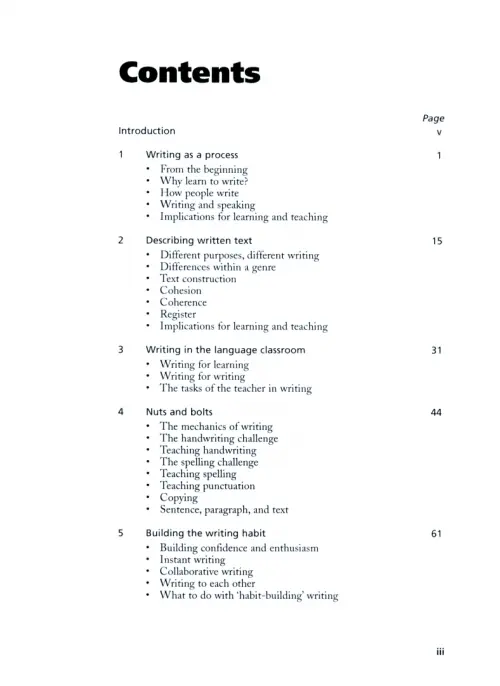 Contents

Page

Introduction v

1 Writing as a process 1
• From the beginning
• Why learn to write?
• How people write
• Writing and speaking
• Implications for learning and teaching

2 Describing written text 15
• Different purposes, different writing
• Differences within a genre
• Text construction
• Cohesion
• Coherence
• Register
• Implications for learning and teaching

3 Writing in the language classroom 31
• Writing for learning
• Writing for writing
• The tasks of the teacher in writing

4 Nuts and bolts 44
• The mechanics of writing
• The handwriting challenge
• Teaching handwriting
• The spelling challenge
• Teaching spelling
• Teaching punctuation
• Copying
• Sentence, paragraph, and text

5 Building the writing habit 61
• Building confidence and enthusiasm
• Instant writing
• Collaborative writing
• Writing to each other
• What to do with 'habit-building' writing

iii